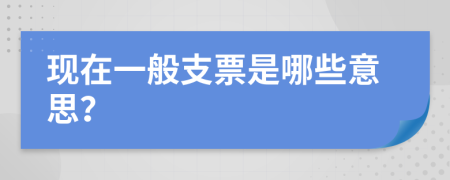 现在一般支票是哪些意思?